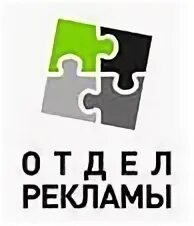 ОТДЕЛ
РЕКЛАМЫ